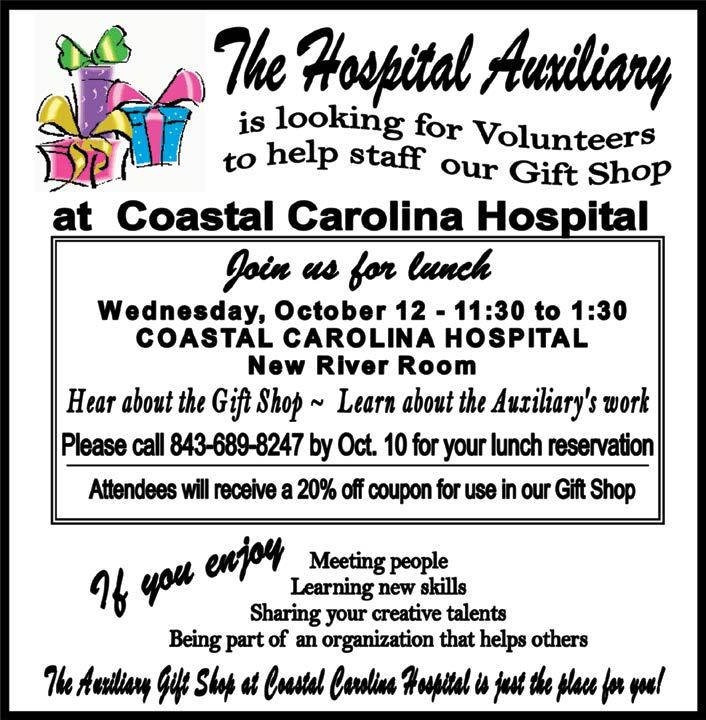 The Hospital Auxiliary
is looking for Volunteers
to help staff our Gift Shop

at Coastal Carolina Hospital

Join us for lunch

Wednesday, October 12 - 11:30 to 1:30
COASTAL CAROLINA HOSPITAL
New River Room

Hear about the Gift Shop ~ Learn about the Auxiliary's work

Please call 843-689-8247 by Oct. 10 for your lunch reservation

Attendees will receive a 20% off coupon for use in our Gift Shop

If you enjoy
Meeting people
Learning new skills
Sharing your creative talents
Being part of an organization that helps others

The Auxiliary Gift Shop at Coastal Carolina Hospital is just the place for you!